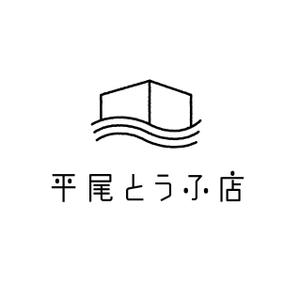 平尾とうふ店